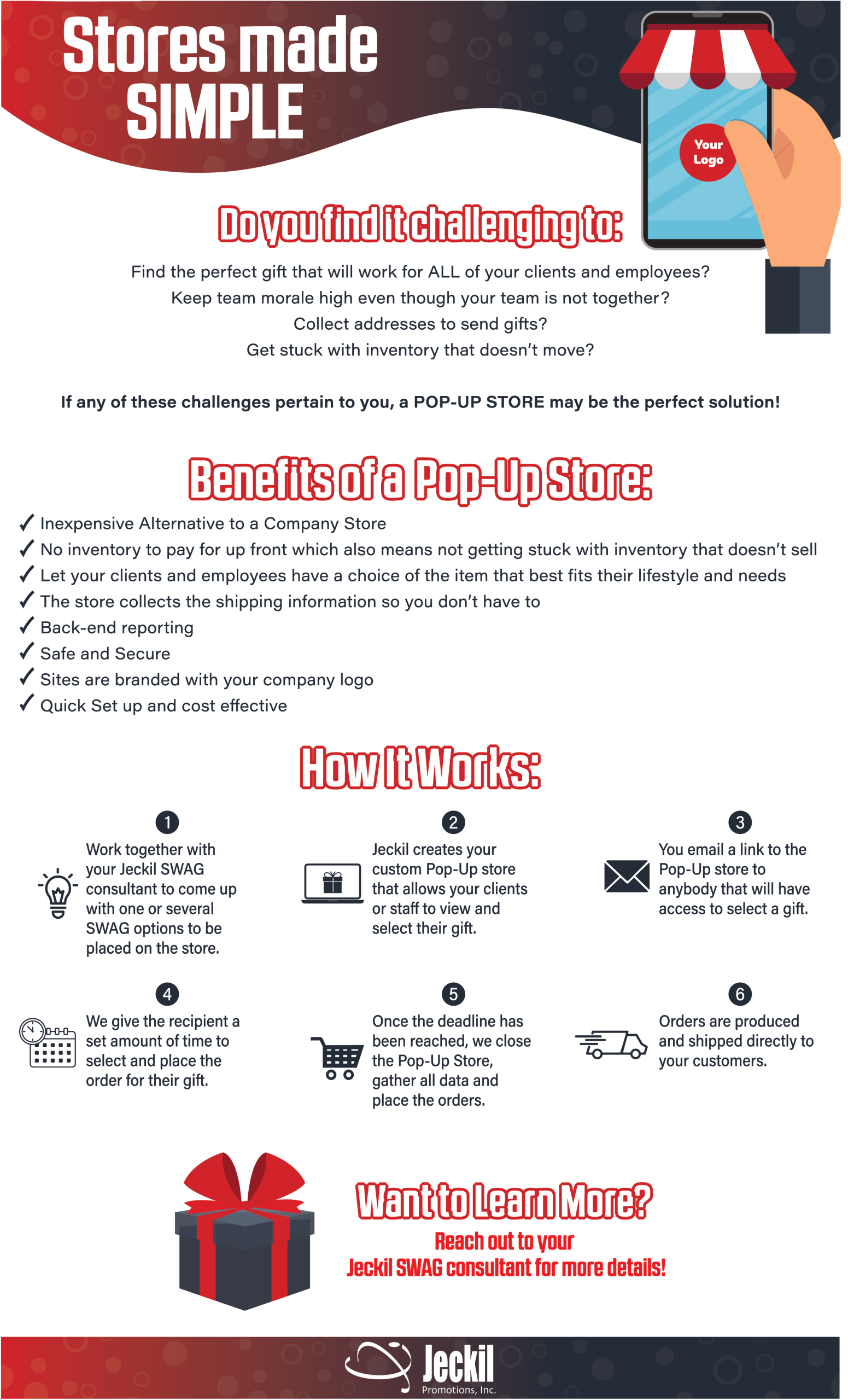 Stores made SIMPLE

Your Logo

Do you find it challenging to:

Find the perfect gift that will work for ALL of your clients and employees?
Keep team morale high even though your team is not together?
Collect addresses to send gifts?
Get stuck with inventory that doesn't move?

If any of these challenges pertain to you, a POP-UP STORE may be the perfect solution!

Benefits of a Pop-Up Store:

✓ Inexpensive Alternative to a Company Store
✓ No inventory to pay for up front which also means not getting stuck with inventory that doesn't sell
✓ Let your clients and employees have a choice of the item that best fits their lifestyle and needs
✓ The store collects the shipping information so you don't have to
✓ Back-end reporting
✓ Safe and Secure
✓ Sites are branded with your company logo
✓ Quick Set up and cost effective

How It Works:

1
Work together with your Jeckil SWAG consultant to come up with one or several SWAG options to be placed on the store.

2
Jeckil creates your custom Pop-Up store that allows your clients or staff to view and select their gift.

3
You email a link to the Pop-Up store to anybody that will have access to select a gift.

4
We give the recipient a set amount of time to select and place the order for their gift.

5
Once the deadline has been reached, we close the Pop-Up Store, gather all data and place the orders.

6
Orders are produced and shipped directly to your customers.

Want to Learn More?
Reach out to your
Jeckil SWAG consultant for more details!

Jeckil
Promotions, Inc.